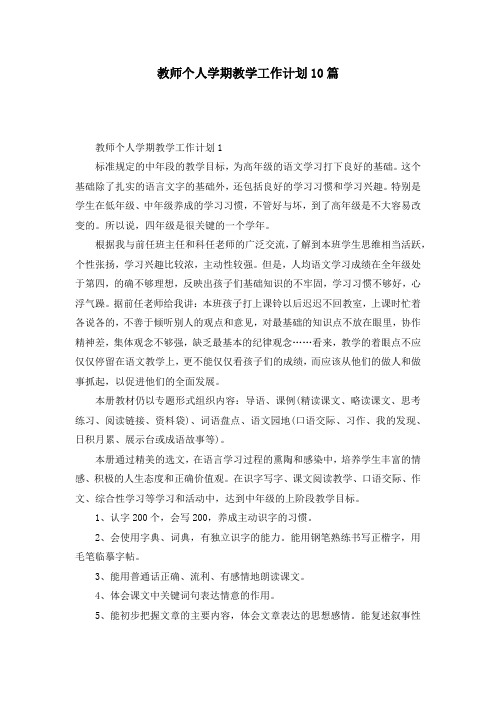 教师个人学期教学工作计划10篇

教师个人学期教学工作计划1

标准规定的中年段的教学目标，为高年级的语文学习打下良好的基础。这个基础除了扎实的语言文字的基础外，还包括良好的学习习惯和学习兴趣。特别是学生在低年级、中年级养成的学习习惯，不管好与坏，到了高年级是不大容易改变的。所以说，四年级是很关键的一个学年。

根据我与前任班主任和科任老师的广泛交流，了解到本班学生思维相当活跃，个性张扬，学习兴趣比较浓，主动性较强。但是，人均语文学习成绩在全年级处于第四，的确不够理想，反映出孩子们基础知识的不牢固，学习习惯不够好，心浮气躁。据前任老师给我讲：本班孩子打上课铃以后迟迟不回教室，上课时忙着各说各的，不善于倾听别人的观点和意见，对最基础的知识点不放在眼里，协作精神差，集体观念不够强，缺乏最基本的纪律观念……看来，教学的着眼点不应仅仅停留在语文教学上，更不能仅仅看孩子们的成绩，而应该从他们的做人和做事抓起，以促进他们的全面发展。

本册教材仍以专题形式组织内容：导语、课例(精读课文、略读课文、思考练习、阅读链接、资料袋)、词语盘点、语文园地(口语交际、习作、我的发现、日积月累、展示台或成语故事等)。

本册通过精美的选文，在语言学习过程的熏陶和感染中，培养学生丰富的情感、积极的人生态度和正确价值观。在识字写字、课文阅读教学、口语交际、作文、综合性学习等学习和活动中，达到中年级的上阶段教学目标。

1、认字200个，会写200，养成主动识字的习惯。

2、会使用字典、词典，有独立识字的能力。能用钢笔熟练书写正楷字，用毛笔临摹字帖。

3、能用普通话正确、流利、有感情地朗读课文。

4、体会课文中关键词句表达情意的作用。

5、能初步把握文章的主要内容，体会文章表达的思想感情。能复述叙事性